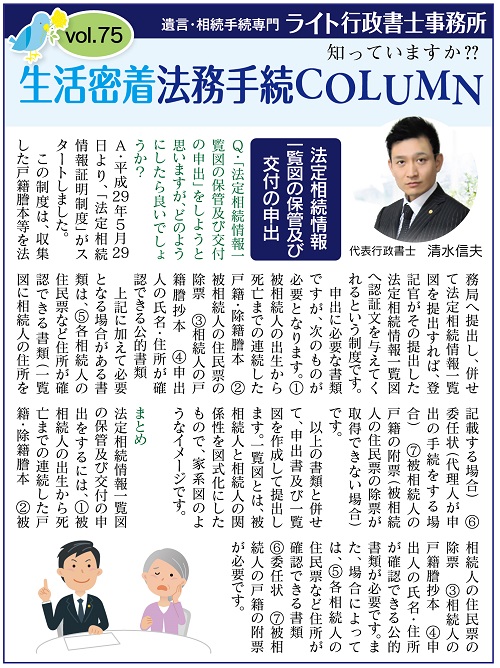 vol.75

遺言・相続手続専門 ライト行政書士事務所

知っていますか??

生活密着法務手続COLUMN

代表行政書士 清水信夫

法定相続情報一覧図の保管及び交付の申出

Q.「法定相続情報一覧図の保管及び交付の申出」をしようと思いますが、どのようにしたら良いでしょうか?

A.平成29年5月29日より、「法定相続情報証明制度」がスタートしました。

この制度は、収集した戸籍謄本等を法務局へ提出し、併せて法定相続情報一覧図を提出すれば、登記官がその提出した法定相続情報一覧図へ認証文を与えてくれるという制度です。

申出に必要な書類ですが、次のものが必要となります。①被相続人の出生から死亡までの連続した戸籍・除籍謄本 ②被相続人の住民票の除票 ③相続人の戸籍謄抄本 ④申出人の氏名・住所が確認できる公的書類

上記に加えて必要となる場合がある書類は、⑤各相続人の住民票など住所が確認できる書類(一覧図に相続人の住所を記載する場合) ⑥委任状(代理人が申出の手続をする場合) ⑦被相続人の戸籍の附票(被相続人の住民票の除票が取得できない場合)です。

以上の書類と併せて、申出書及び一覧図を作成して提出します。一覧図とは、被相続人と相続人の関係性を図式化にしたもので、家系図のようなイメージです。

まとめ
法定相続情報一覧図の保管及び交付の申出をするには、①被相続人の出生から死亡までの連続した戸籍・除籍謄本 ②被相続人の住民票の除票 ③相続人の戸籍謄抄本 ④申出人の氏名・住所が確認できる公的書類が必要です。また、場合によっては、⑤各相続人の住民票など住所が確認できる書類 ⑥委任状 ⑦被相続人の戸籍の附票が必要です。